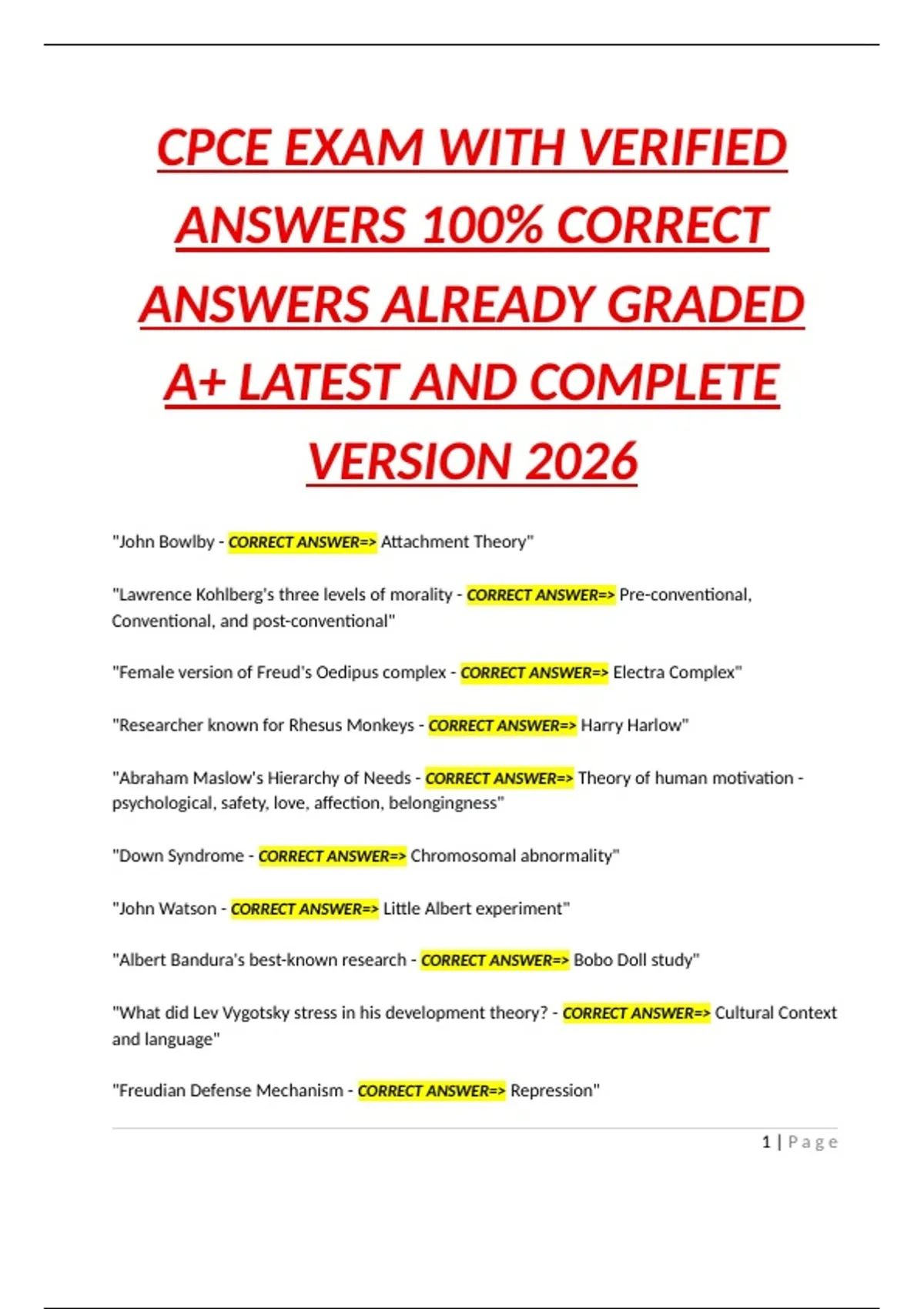 CPCE EXAM WITH VERIFIED ANSWERS 100% CORRECT ANSWERS ALREADY GRADED A+ LATEST AND COMPLETE VERSION 2026

"John Bowlby - CORRECT ANSWER=> Attachment Theory"

"Lawrence Kohlberg's three levels of morality - CORRECT ANSWER=> Pre-conventional, Conventional, and post-conventional"

"Female version of Freud's Oedipus complex - CORRECT ANSWER=> Electra Complex"

"Researcher known for Rhesus Monkeys - CORRECT ANSWER=> Harry Harlow"

"Abraham Maslow's Hierarchy of Needs - CORRECT ANSWER=> Theory of human motivation - psychological, safety, love, affection, belongingness"

"Down Syndrome - CORRECT ANSWER=> Chromosomal abnormality"

"John Watson - CORRECT ANSWER=> Little Albert experiment"

"Albert Bandura's best-known research - CORRECT ANSWER=> Bobo Doll study"

"What did Lev Vygotsky stress in his development theory? - CORRECT ANSWER=> Cultural Context and language"

"Freudian Defense Mechanism - CORRECT ANSWER=> Repression"

1 | Page